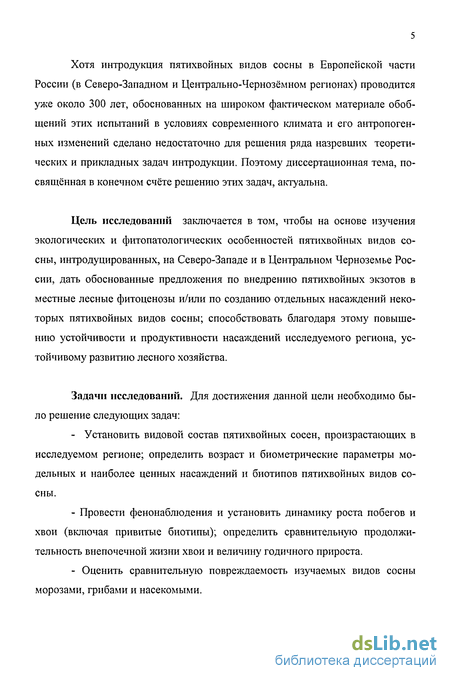 5

Хотя интродукция пятихвойных видов сосны в Европейской части России (в Северо-Западном и Центрально-Чернозёмном регионах) проводится уже около 300 лет, обоснованных на широком фактическом материале обобщений этих испытаний в условиях современного климата и его антропогенных изменений сделано недостаточно для решения ряда назревших теоретических и прикладных задач интродукции. Поэтому диссертационная тема, посвящённая в конечном счёте решению этих задач, актуальна.

Цель исследований заключается в том, чтобы на основе изучения экологических и фитопатологических особенностей пятихвойных видов сосны, интродуцированных, на Северо-Западе и в Центральном Черноземье России, дать обоснованные предложения по внедрению пятихвойных экзотов в местные лесные фитоценозы и/или по созданию отдельных насаждений некоторых пятихвойных видов сосны; способствовать благодаря этому повышению устойчивости и продуктивности насаждений исследуемого региона, устойчивому развитию лесного хозяйства.

Задачи исследований. Для достижения данной цели необходимо было решение следующих задач:

- Установить видовой состав пятихвойных сосен, произрастающих в исследуемом регионе; определить возраст и биометрические параметры модельных и наиболее ценных насаждений и биотипов пятихвойных видов сосны.

- Провести фенонаблюдения и установить динамику роста побегов и хвои (включая привитые биотипы); определить сравнительную продолжительность внепочечной жизни хвои и величину годичного прироста.

- Оценить сравнительную повреждаемость изучаемых видов сосны морозами, грибами и насекомыми.

dsLib.net
библиотека диссертаций